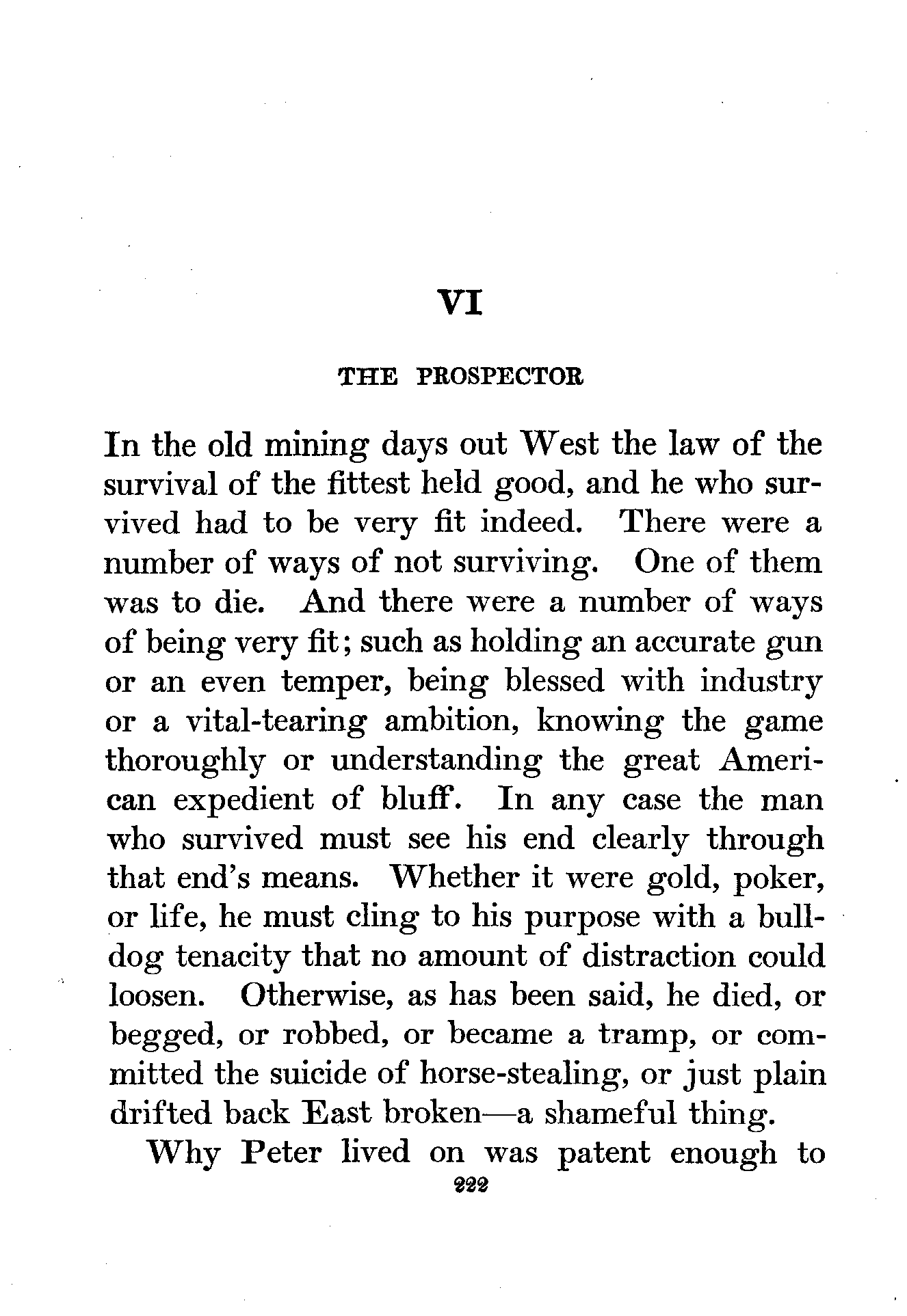 VI

THE PROSPECTOR

In the old mining days out West the law of the survival of the fittest held good, and he who survived had to be very fit indeed. There were a number of ways of not surviving. One of them was to die. And there were a number of ways of being very fit; such as holding an accurate gun or an even temper, being blessed with industry or a vital-tearing ambition, knowing the game thoroughly or understanding the great American expedient of bluff. In any case the man who survived must see his end clearly through that end's means. Whether it were gold, poker, or life, he must cling to his purpose with a bulldog tenacity that no amount of distraction could loosen. Otherwise, as has been said, he died, or begged, or robbed, or became a tramp, or committed the suicide of horse-stealing, or just plain drifted back East broken—a shameful thing.

Why Peter lived on was patent enough to

222